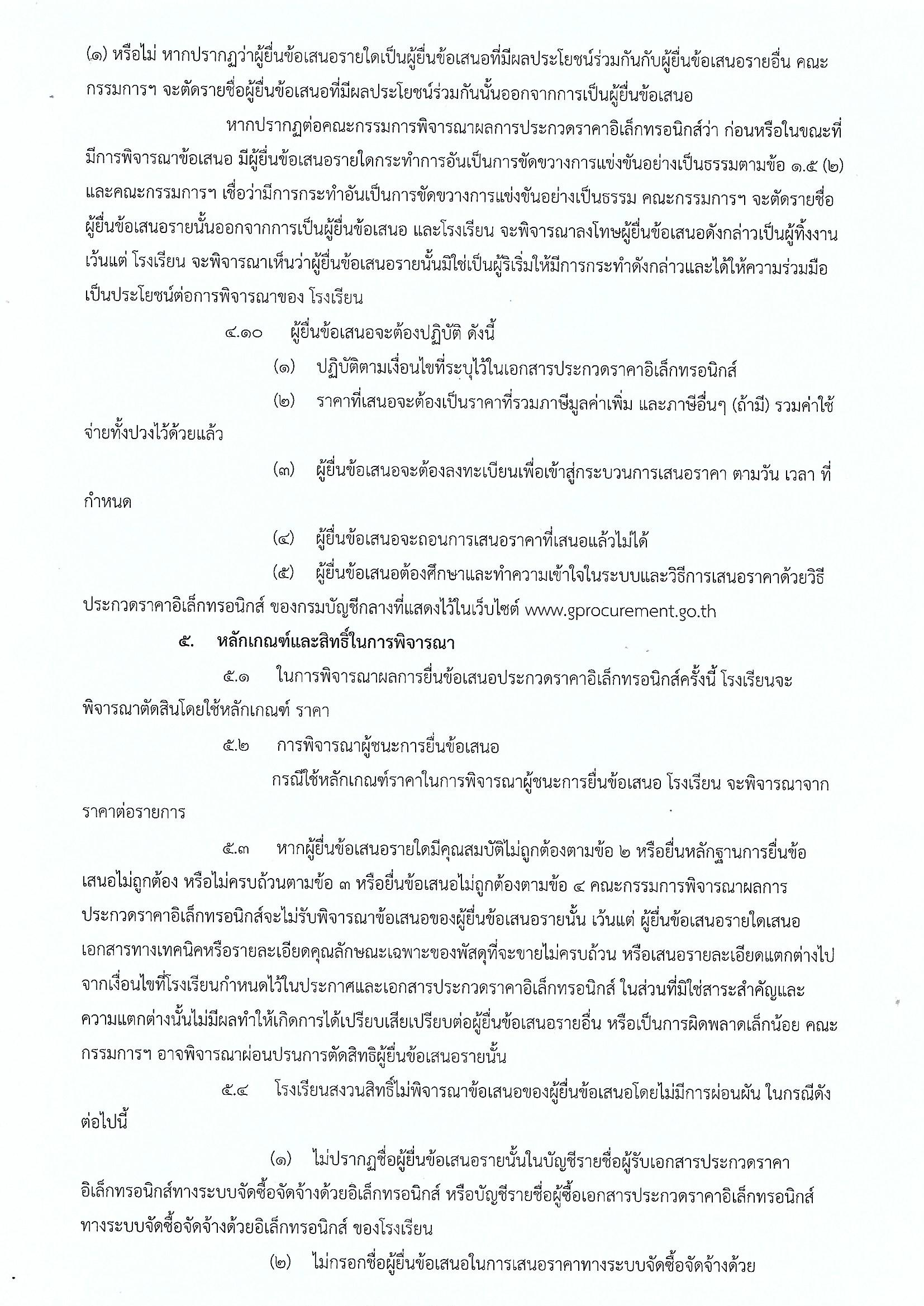 (๑) หรือไม่ หากปรากฏว่าผู้ยื่นข้อเสนอรายใดเป็นผู้ยื่นข้อเสนอที่มีผลประโยชน์ร่วมกันกับผู้ยื่นข้อเสนอรายอื่น คณะกรรมการฯ จะตัดรายชื่อผู้ยื่นข้อเสนอที่มีผลประโยชน์ร่วมกันนั้นออกจากการเป็นผู้ยื่นข้อเสนอ

หากปรากฏต่อคณะกรรมการพิจารณาผลการประกวดราคาอิเล็กทรอนิกส์ว่า ก่อนหรือในขณะที่มีการพิจารณาข้อเสนอ มีผู้ยื่นข้อเสนอรายใดกระทำการอันเป็นการขัดขวางการแข่งขันอย่างเป็นธรรมตามข้อ ๑.๕ (๒) และคณะกรรมการฯ เชื่อว่ามีการกระทำอันเป็นการขัดขวางการแข่งขันอย่างเป็นธรรม คณะกรรมการฯ จะตัดรายชื่อผู้ยื่นข้อเสนอรายนั้นออกจากการเป็นผู้ยื่นข้อเสนอ และโรงเรียน จะพิจารณาลงโทษผู้ยื่นข้อเสนอดังกล่าวเป็นผู้ทิ้งงาน เว้นแต่ โรงเรียน จะพิจารณาเห็นว่าผู้ยื่นข้อเสนอรายนั้นมิใช่เป็นผู้ริเริ่มให้มีการกระทำดังกล่าวและได้ให้ความร่วมมือเป็นประโยชน์ต่อการพิจารณาของ โรงเรียน

๔.๑๐ ผู้ยื่นข้อเสนอจะต้องปฏิบัติ ดังนี้

(๑) ปฏิบัติตามเงื่อนไขที่ระบุไว้ในเอกสารประกวดราคาอิเล็กทรอนิกส์

(๒) ราคาที่เสนอจะต้องเป็นราคาที่รวมภาษีมูลค่าเพิ่ม และภาษีอื่นๆ (ถ้ามี) รวมค่าใช้จ่ายทั้งปวงไว้ด้วยแล้ว

(๓) ผู้ยื่นข้อเสนอจะต้องลงทะเบียนเพื่อเข้าสู่กระบวนการเสนอราคา ตามวัน เวลา ที่กำหนด

(๔) ผู้ยื่นข้อเสนอจะถอนการเสนอราคาที่เสนอแล้วไม่ได้

(๕) ผู้ยื่นข้อเสนอต้องศึกษาและทำความเข้าใจในระบบและวิธีการเสนอราคาด้วยวิธีประกวดราคาอิเล็กทรอนิกส์ ของกรมบัญชีกลางที่แสดงไว้ในเว็บไซต์ www.gprocurement.go.th

๕. หลักเกณฑ์และสิทธิ์ในการพิจารณา

๕.๑ ในการพิจารณาผลการยื่นข้อเสนอประกวดราคาอิเล็กทรอนิกส์ครั้งนี้ โรงเรียนจะพิจารณาตัดสินโดยใช้หลักเกณฑ์ ราคา

๕.๒ การพิจารณาผู้ชนะการยื่นข้อเสนอ

กรณีใช้หลักเกณฑ์ราคาในการพิจารณาผู้ชนะการยื่นข้อเสนอ โรงเรียน จะพิจารณาจากราคาต่อรายการ

๕.๓ หากผู้ยื่นข้อเสนอรายใดมีคุณสมบัติไม่ถูกต้องตามข้อ ๒ หรือยื่นหลักฐานการยื่นข้อเสนอไม่ถูกต้อง หรือไม่ครบถ้วนตามข้อ ๓ หรือยื่นข้อเสนอไม่ถูกต้องตามข้อ ๔ คณะกรรมการพิจารณาผลการประกวดราคาอิเล็กทรอนิกส์จะไม่รับพิจารณาข้อเสนอของผู้ยื่นข้อเสนอรายนั้น เว้นแต่ ผู้ยื่นข้อเสนอรายใดเสนอเอกสารทางเทคนิคหรือรายละเอียดคุณลักษณะเฉพาะของพัสดุที่จะขายไม่ครบถ้วน หรือเสนอรายละเอียดแตกต่างไปจากเงื่อนไขที่โรงเรียนกำหนดไว้ในประกาศและเอกสารประกวดราคาอิเล็กทรอนิกส์ ในส่วนที่มิใช่สาระสำคัญและความแตกต่างนั้นไม่มีผลทำให้เกิดการได้เปรียบเสียเปรียบต่อผู้ยื่นข้อเสนอรายอื่น หรือเป็นการผิดพลาดเล็กน้อย คณะกรรมการฯ อาจพิจารณาผ่อนปรนการตัดสิทธิผู้ยื่นข้อเสนอรายนั้น

๕.๔ โรงเรียนสงวนสิทธิ์ไม่พิจารณาข้อเสนอของผู้ยื่นข้อเสนอโดยไม่มีการผ่อนผัน ในกรณีดังต่อไปนี้

(๑) ไม่ปรากฏชื่อผู้ยื่นข้อเสนอรายนั้นในบัญชีรายชื่อผู้รับเอกสารประกวดราคาอิเล็กทรอนิกส์ทางระบบจัดซื้อจัดจ้างด้วยอิเล็กทรอนิกส์ หรือบัญชีรายชื่อผู้ซื้อเอกสารประกวดราคาอิเล็กทรอนิกส์ทางระบบจัดซื้อจัดจ้างด้วยอิเล็กทรอนิกส์ ของโรงเรียน

(๒) ไม่กรอกชื่อผู้ยื่นข้อเสนอในการเสนอราคาทางระบบจัดซื้อจัดจ้างด้วย